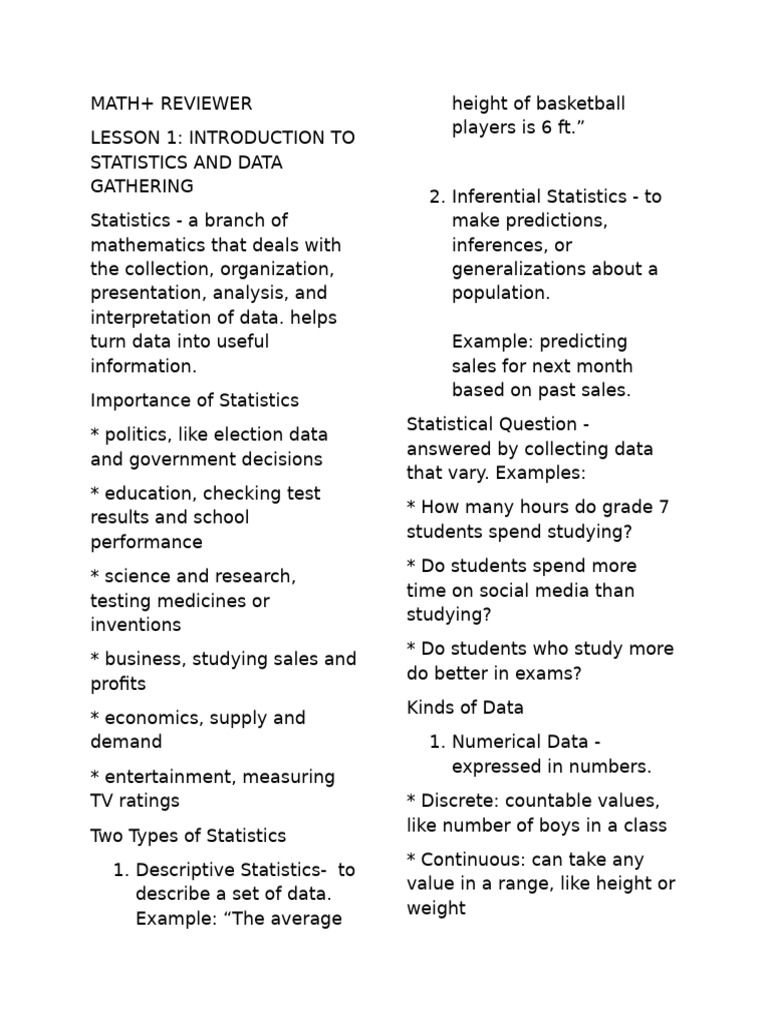 MATH+ REVIEWER

LESSON 1: INTRODUCTION TO STATISTICS AND DATA GATHERING

Statistics - a branch of mathematics that deals with the collection, organization, presentation, analysis, and interpretation of data. helps turn data into useful information.

Importance of Statistics

* politics, like election data and government decisions

* education, checking test results and school performance

* science and research, testing medicines or inventions

* business, studying sales and profits

* economics, supply and demand

* entertainment, measuring TV ratings

Two Types of Statistics

1. Descriptive Statistics- to describe a set of data. Example: "The average height of basketball players is 6 ft."

2. Inferential Statistics - to make predictions, inferences, or generalizations about a population.

Example: predicting sales for next month based on past sales.

Statistical Question - answered by collecting data that vary. Examples:

* How many hours do grade 7 students spend studying?

* Do students spend more time on social media than studying?

* Do students who study more do better in exams?

Kinds of Data

1. Numerical Data - expressed in numbers.

* Discrete: countable values, like number of boys in a class

* Continuous: can take any value in a range, like height or weight